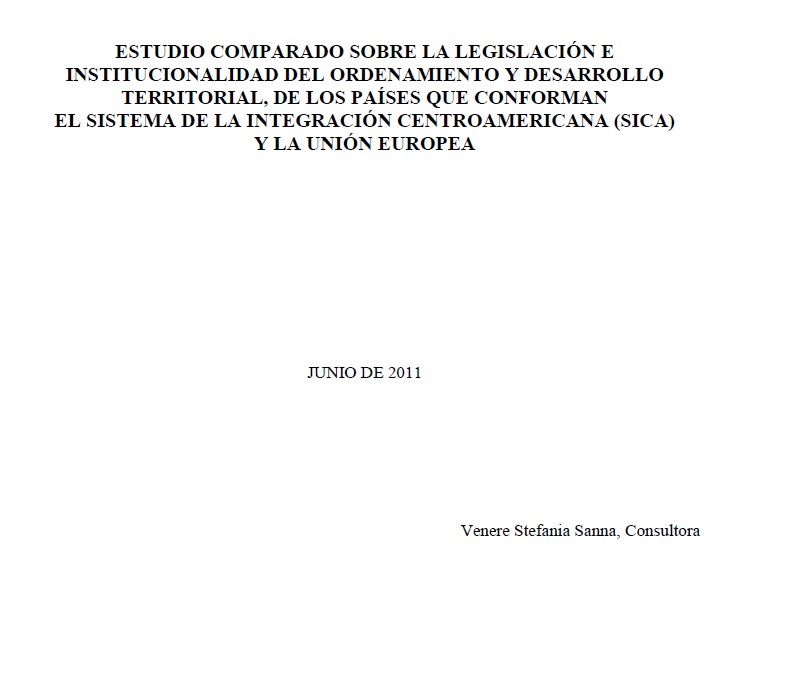 ESTUDIO COMPARADO SOBRE LA LEGISLACIÓN E INSTITUCIONALIDAD DEL ORDENAMIENTO Y DESARROLLO TERRITORIAL, DE LOS PAÍSES QUE CONFORMAN EL SISTEMA DE LA INTEGRACIÓN CENTROAMERICANA (SICA) Y LA UNIÓN EUROPEA

JUNIO DE 2011

Venere Stefania Sanna, Consultora